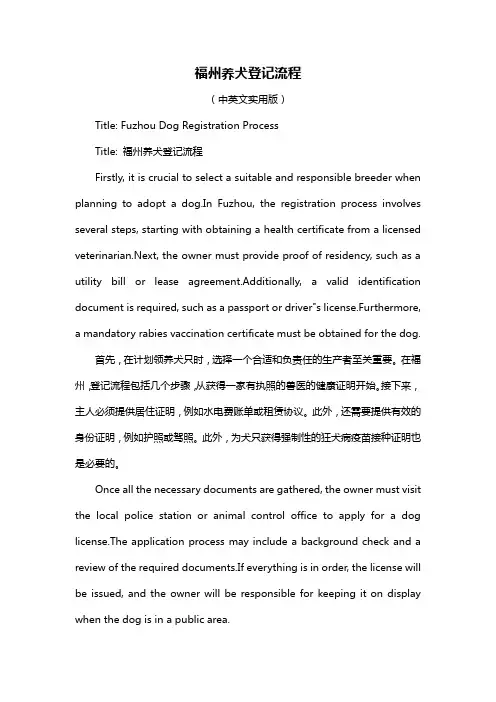 福州养犬登记流程

（中英文实用版）

Title: Fuzhou Dog Registration Process

Title: 福州养犬登记流程

Firstly, it is crucial to select a suitable and responsible breeder when planning to adopt a dog.In Fuzhou, the registration process involves several steps, starting with obtaining a health certificate from a licensed veterinarian.Next, the owner must provide proof of residency, such as a utility bill or lease agreement.Additionally, a valid identification document is required, such as a passport or driver"s license.Furthermore, a mandatory rabies vaccination certificate must be obtained for the dog.

首先，在计划领养犬只时，选择一个合适和负责任的生产者至关重要。在福州，登记流程包括几个步骤，从获得一家有执照的兽医的健康证明开始。接下来，主人必须提供居住证明，例如水电费账单或租赁协议。此外，还需要提供有效的身份证明，例如护照或驾照。此外，为犬只获得强制性的狂犬病疫苗接种证明也是必要的。

Once all the necessary documents are gathered, the owner must visit the local police station or animal control office to apply for a dog license.The application process may include a background check and a review of the required documents.If everything is in order, the license will be issued, and the owner will be responsible for keeping it on display when the dog is in a public area.